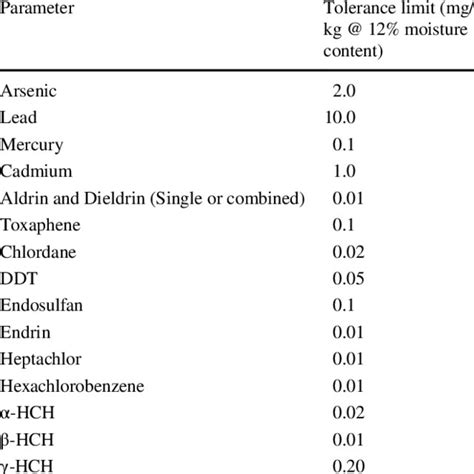 | Parameter | Tolerance limit (mg/ kg @ 12% moisture content) |
|---|---|
| Arsenic | 2.0 |
| Lead | 10.0 |
| Mercury | 0.1 |
| Cadmium | 1.0 |
| Aldrin and Dieldrin (Single or combined) | 0.01 |
| Toxaphene | 0.1 |
| Chlordane | 0.02 |
| DDT | 0.05 |
| Endosulfan | 0.1 |
| Endrin | 0.01 |
| Heptachlor | 0.01 |
| Hexachlorobenzene | 0.01 |
| α-HCH | 0.02 |
| β-HCH | 0.01 |
| γ-HCH | 0.20 |